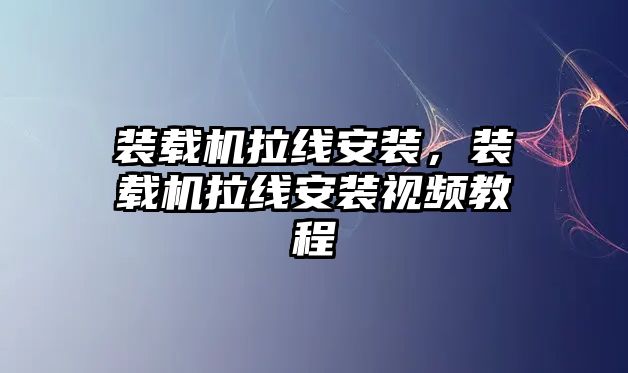 装载机拉线安装，装载机拉线安装视频教程